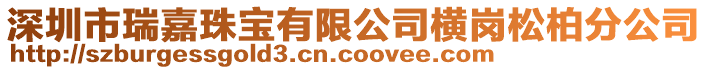 深圳市瑞嘉珠宝有限公司横岗松柏分公司
http://szburgessgold3.cn.coovee.com